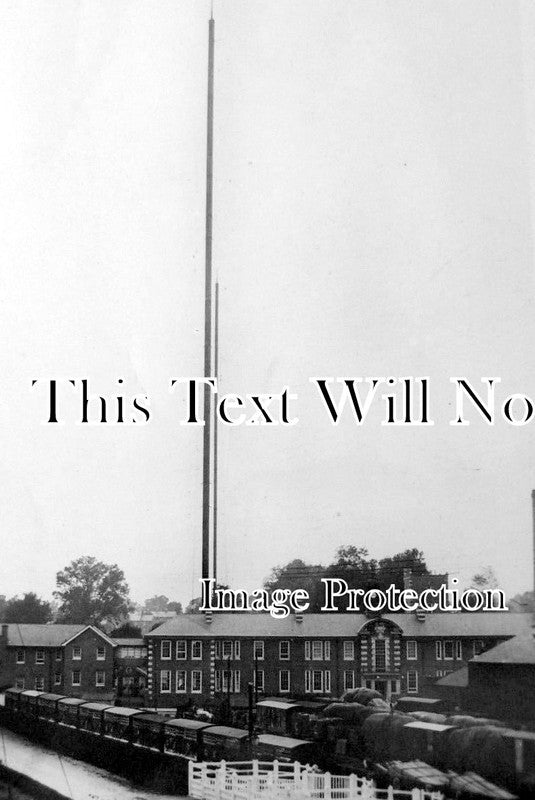 This Text Will No

Image Protection